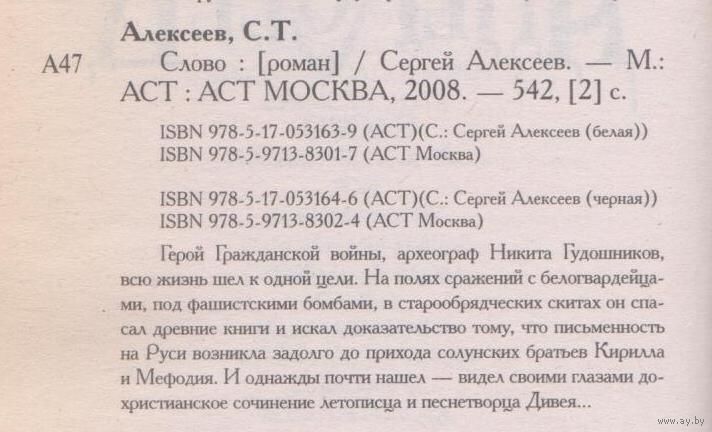 Алексеев, С.Т.

А47 Слово : [роман] / Сергей Алексеев. — М.: АСТ : АСТ МОСКВА, 2008. — 542, [2] с.

ISBN 978-5-17-053163-9 (АСТ)(С.: Сергей Алексеев (белая))
ISBN 978-5-9713-8301-7 (АСТ Москва)

ISBN 978-5-17-053164-6 (АСТ)(С.: Сергей Алексеев (черная))
ISBN 978-5-9713-8302-4 (АСТ Москва)

Герой Гражданской войны, археограф Никита Гудошников, всю жизнь шел к одной цели. На полях сражений с белогвардейцами, под фашистскими бомбами, в старообрядческих скитах он спасал древние книги и искал доказательство тому, что письменность на Руси возникла задолго до прихода солунских братьев Кирилла и Мефодия. И однажды почти нашел — видел своими глазами дохристианское сочинение летописца и песнетворца Дивея...

www.ay.by